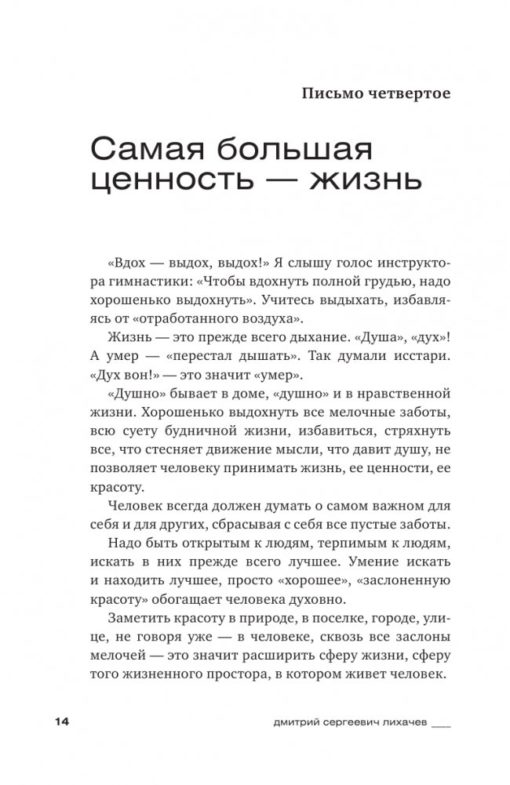 Письмо четвертое

Самая большая ценность — жизнь

«Вдох — выдох, выдох!» Я слышу голос инструктора гимнастики: «Чтобы вдохнуть полной грудью, надо хорошенько выдохнуть». Учитесь выдыхать, избавляясь от «отработанного воздуха».

Жизнь — это прежде всего дыхание. «Душа», «дух»! А умер — «перестал дышать». Так думали исстари. «Дух вон!» — это значит «умер».

«Душно» бывает в доме, «душно» и в нравственной жизни. Хорошенько выдохнуть все мелочные заботы, всю суету будничной жизни, избавиться, стряхнуть все, что стесняет движение мысли, что давит душу, не позволяет человеку принимать жизнь, ее ценности, ее красоту.

Человек всегда должен думать о самом важном для себя и для других, сбрасывая с себя все пустые заботы.

Надо быть открытым к людям, терпимым к людям, искать в них прежде всего лучшее. Умение искать и находить лучшее, просто «хорошее», «заслоненную красоту» обогащает человека духовно.

Заметить красоту в природе, в поселке, городе, улице, не говоря уже — в человеке, сквозь все заслоны мелочей — это значит расширить сферу жизни, сферу того жизненного простора, в котором живет человек.

14

дмитрий сергеевич лихачев